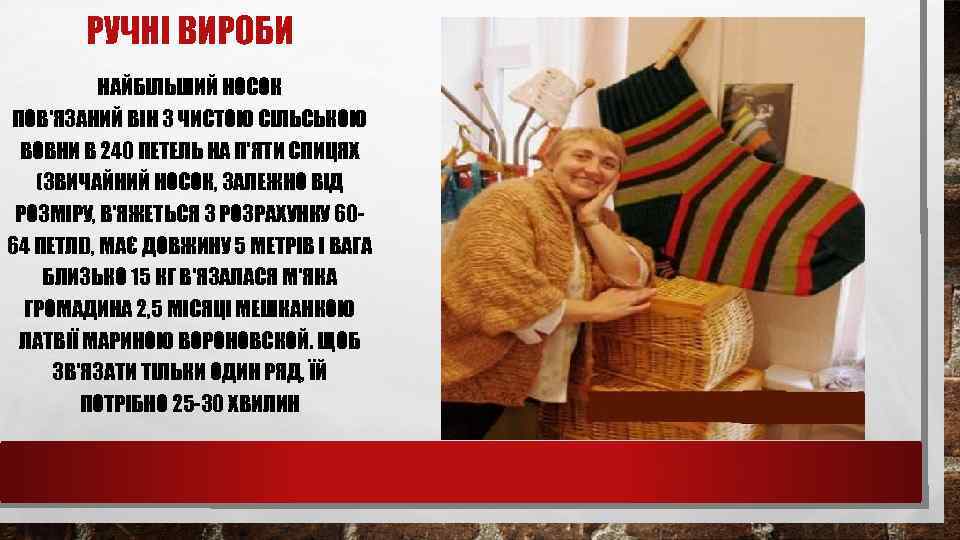 РУЧНІ ВИРОБИ

НАЙБІЛЬШИЙ НОСОК ПОВ'ЯЗАНИЙ ВІН З ЧИСТОЮ СІЛЬСЬКОЮ ВОВНИ В 240 ПЕТЕЛЬ НА П'ЯТИ СПИЦЯХ (ЗВИЧАЙНИЙ НОСОК, ЗАЛЕЖНО ВІД РОЗМІРУ, В'ЯЖЕТЬСЯ З РОЗРАХУНКУ 60-64 ПЕТЛІ), МАЄ ДОВЖИНУ 5 МЕТРІВ І ВАГА БЛИЗЬКО 15 КГ В'ЯЗАЛАСЯ М'ЯКА ГРОМАДИНА 2,5 МІСЯЦІ МЕШКАНКОЮ ЛАТВІЇ МАРИНОЮ ВОРОНОВСКОЙ. ЩОБ ЗВ'ЯЗАТИ ТІЛЬКИ ОДИН РЯД, ЇЙ ПОТРІБНО 25-30 ХВИЛИН